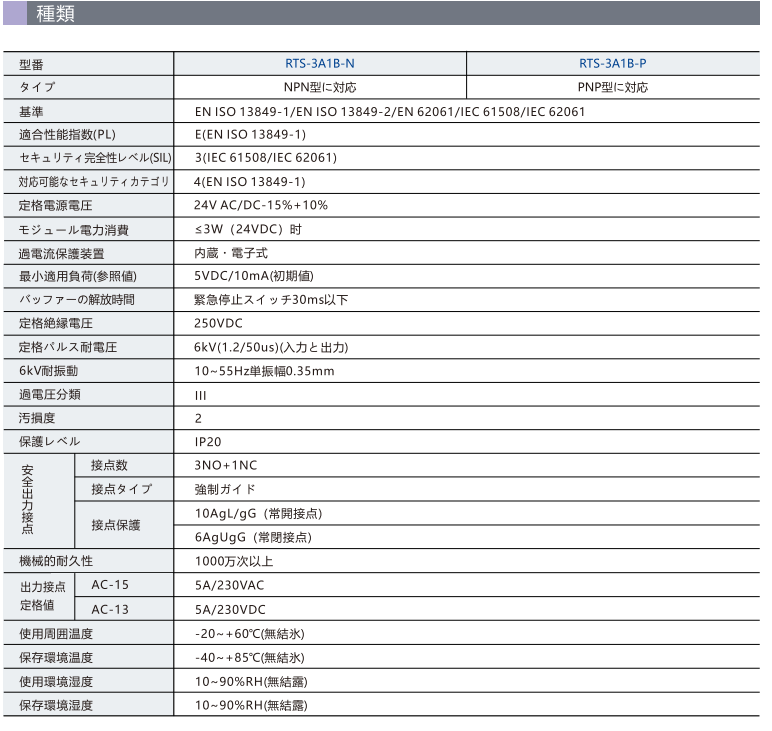 種類

| 型番 | | RTS-3A1B-N | RTS-3A1B-P |
|---|---|---|---|
| タイプ | | NPN型に対応 | PNP型に対応 |
| 基準 | | EN ISO 13849-1/EN ISO 13849-2/EN 62061/IEC 61508/IEC 62061 | |
| 適合性能指数(PL) | | E(EN ISO 13849-1) | |
| セキュリティ完全性レベル(SIL) | | 3(IEC 61508/IEC 62061) | |
| 対応可能なセキュリティカテゴリ | | 4(EN ISO 13849-1) | |
| 定格電源電圧 | | 24V AC/DC-15%+10% | |
| モジュール電力消費 | | ≤3W（24VDC）时 | |
| 過電流保護装置 | | 内蔵・電子式 | |
| 最小適用負荷(参照値) | | 5VDC/10mA(初期値) | |
| バッファーの解放時間 | | 緊急停止スイッチ30ms以下 | |
| 定格絶縁電圧 | | 250VDC | |
| 定格パルス耐電圧 | | 6kV(1.2/50us)(入力と出力) | |
| 6kV耐振動 | | 10~55Hz単振幅0.35mm | |
| 過電圧分類 | | III | |
| 汚損度 | | 2 | |
| 保護レベル | | IP20 | |
| 安全出力接点 | 接点数 | 3NO+1NC | |
| | 接点タイプ | 強制ガイド | |
| | 接点保護 | 10AgL/gG（常開接点） | |
| | | 6AgUgG（常閉接点） | |
| 機械的耐久性 | | 1000万次以上 | |
| 出力接点定格値 | AC-15 | 5A/230VAC | |
| | AC-13 | 5A/230VDC | |
| 使用周囲温度 | | -20~+60℃(無結氷) | |
| 保存環境温度 | | -40~+85℃(無結氷) | |
| 使用環境湿度 | | 10~90%RH(無結露) | |
| 保存環境湿度 | | 10~90%RH(無結露) | |